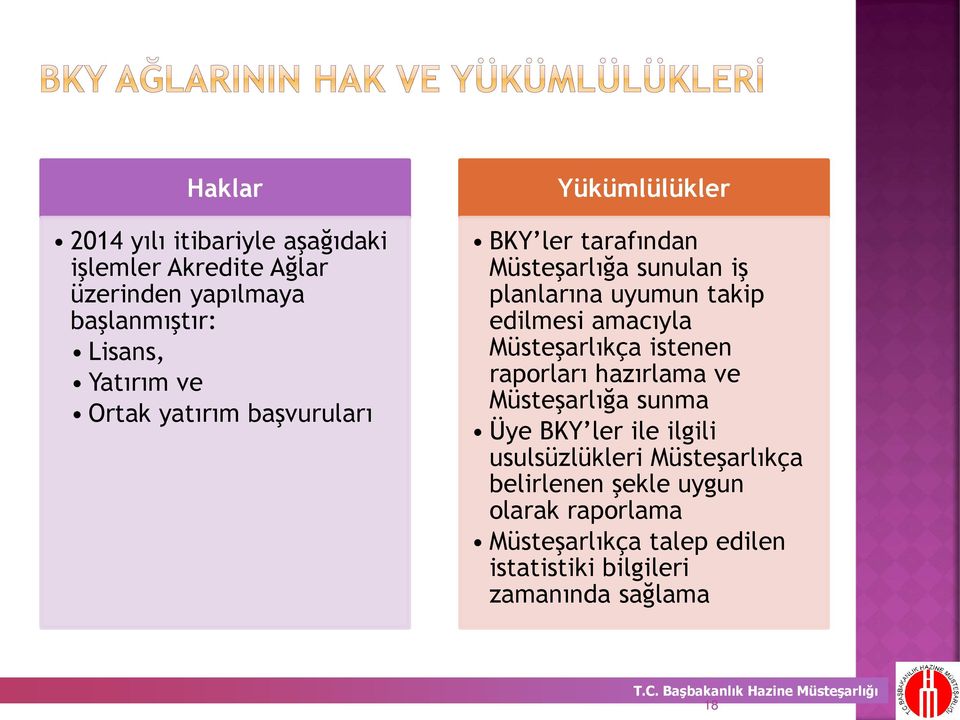 BKY AĞLARININ HAK VE YÜKÜMLÜLÜKLERİ

Haklar

• 2014 yılı itibariyle aşağıdaki işlemler Akredite Ağlar üzerinden yapılmaya başlanmıştır:
• Lisans,
• Yatırım ve
• Ortak yatırım başvuruları

Yükümlülükler

• BKY'ler tarafından Müsteşarlığa sunulan iş planlarına uyumun takip edilmesi amacıyla Müsteşarlıkça istenen raporları hazırlama ve Müsteşarlığa sunma
• Üye BKY'ler ile ilgili usulsüzlükleri Müsteşarlıkça belirlenen şekle uygun olarak raporlama
• Müsteşarlıkça talep edilen istatistiki bilgileri zamanında sağlama

T.C. Başbakanlık Hazine Müsteşarlığı

18

T.C. BAŞBAKANLIK HAZİNE MÜSTEŞARLIĞI